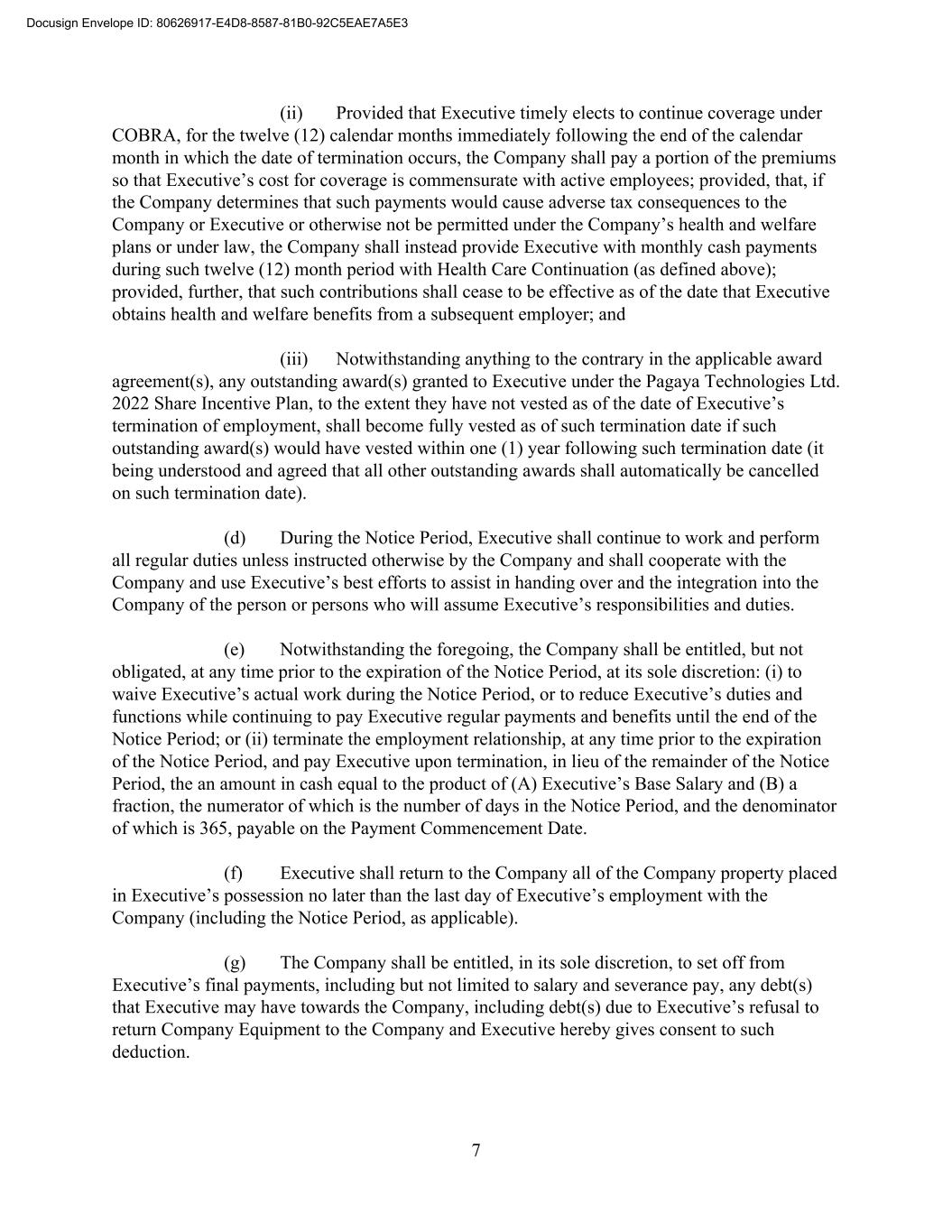 Docusign Envelope ID: 80626917-E4D8-8587-81B0-92C5EAE7A5E3

(ii) Provided that Executive timely elects to continue coverage under COBRA, for the twelve (12) calendar months immediately following the end of the calendar month in which the date of termination occurs, the Company shall pay a portion of the premiums so that Executive’s cost for coverage is commensurate with active employees; provided, that, if the Company determines that such payments would cause adverse tax consequences to the Company or Executive or otherwise not be permitted under the Company’s health and welfare plans or under law, the Company shall instead provide Executive with monthly cash payments during such twelve (12) month period with Health Care Continuation (as defined above); provided, further, that such contributions shall cease to be effective as of the date that Executive obtains health and welfare benefits from a subsequent employer; and

(iii) Notwithstanding anything to the contrary in the applicable award agreement(s), any outstanding award(s) granted to Executive under the Pagaya Technologies Ltd. 2022 Share Incentive Plan, to the extent they have not vested as of the date of Executive’s termination of employment, shall become fully vested as of such termination date if such outstanding award(s) would have vested within one (1) year following such termination date (it being understood and agreed that all other outstanding awards shall automatically be cancelled on such termination date).

(d) During the Notice Period, Executive shall continue to work and perform all regular duties unless instructed otherwise by the Company and shall cooperate with the Company and use Executive’s best efforts to assist in handing over and the integration into the Company of the person or persons who will assume Executive’s responsibilities and duties.

(e) Notwithstanding the foregoing, the Company shall be entitled, but not obligated, at any time prior to the expiration of the Notice Period, at its sole discretion: (i) to waive Executive’s actual work during the Notice Period, or to reduce Executive’s duties and functions while continuing to pay Executive regular payments and benefits until the end of the Notice Period; or (ii) terminate the employment relationship, at any time prior to the expiration of the Notice Period, and pay Executive upon termination, in lieu of the remainder of the Notice Period, the an amount in cash equal to the product of (A) Executive’s Base Salary and (B) a fraction, the numerator of which is the number of days in the Notice Period, and the denominator of which is 365, payable on the Payment Commencement Date.

(f) Executive shall return to the Company all of the Company property placed in Executive’s possession no later than the last day of Executive’s employment with the Company (including the Notice Period, as applicable).

(g) The Company shall be entitled, in its sole discretion, to set off from Executive’s final payments, including but not limited to salary and severance pay, any debt(s) that Executive may have towards the Company, including debt(s) due to Executive’s refusal to return Company Equipment to the Company and Executive hereby gives consent to such deduction.

7